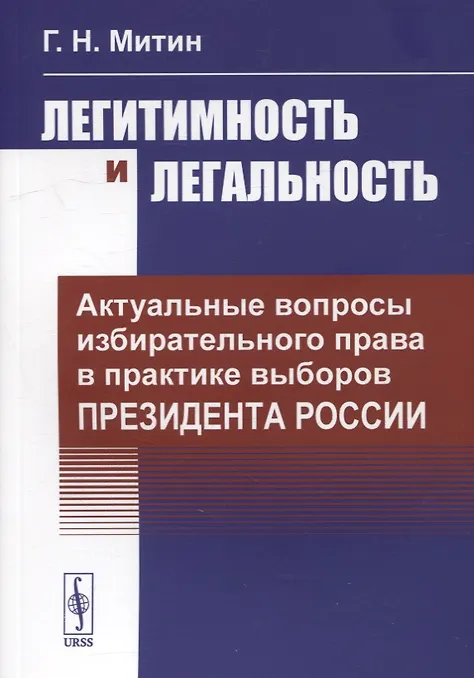 Г. Н. Митин

ЛЕГИТИМНОСТЬ
И ЛЕГАЛЬНОСТЬ

Актуальные вопросы избирательного права в практике выборов
ПРЕЗИДЕНТА РОССИИ

URSS